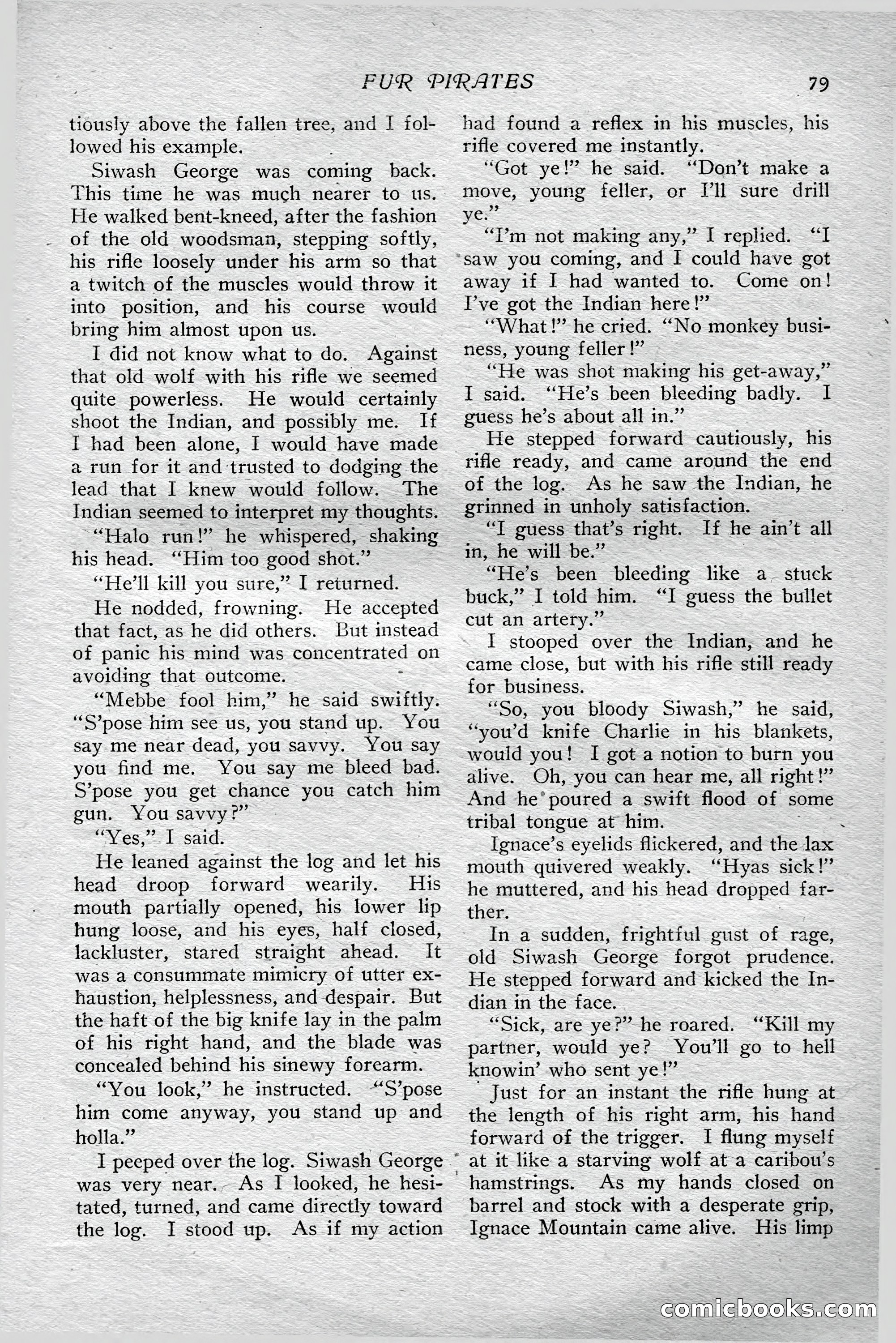 FUR PIRATES 79

tiously above the fallen tree, and I followed his example.

Siwash George was coming back. This time he was much nearer to us. He walked bent-kneed, after the fashion of the old woodsman, stepping softly, his rifle loosely under his arm so that a twitch of the muscles would throw it into position, and his course would bring him almost upon us.

I did not know what to do. Against that old wolf with his rifle we seemed quite powerless. He would certainly shoot the Indian, and possibly me. If I had been alone, I would have made a run for it and trusted to dodging the lead that I knew would follow. The Indian seemed to interpret my thoughts.

"Halo run!" he whispered, shaking his head. "Him too good shot."

"He'll kill you sure," I returned.

He nodded, frowning. He accepted that fact, as he did others. But instead of panic his mind was concentrated on avoiding that outcome.

"Mebbe fool him," he said swiftly. "S'pose him see us, you stand up. You say me near dead, you savvy. You say you find me. You say me bleed bad. S'pose you get chance you catch him gun. You savvy?"

"Yes," I said.

He leaned against the log and let his head droop forward wearily. His mouth partially opened, his lower lip hung loose, and his eyes, half closed, lackluster, stared straight ahead. It was a consummate mimicry of utter exhaustion, helplessness, and despair. But the haft of the big knife lay in the palm of his right hand, and the blade was concealed behind his sinewy forearm.

"You look," he instructed. "S'pose him come anyway, you stand up and holla."

I peeped over the log. Siwash George was very near. As I looked, he hesitated, turned, and came directly toward the log. I stood up. As if my action had found a reflex in his muscles, his rifle covered me instantly.

"Got ye!" he said. "Don't make a move, young feller, or I'll sure drill ye."

"I'm not making any," I replied. "I saw you coming, and I could have got away if I had wanted to. Come on! I've got the Indian here!"

"What!" he cried. "No monkey business, young feller!"

"He was shot making his get-away," I said. "He's been bleeding badly. I guess he's about all in."

He stepped forward cautiously, his rifle ready, and came around the end of the log. As he saw the Indian, he grinned in unholy satisfaction.

"I guess that's right. If he ain't all in, he will be."

"He's been bleeding like a stuck buck," I told him. "I guess the bullet cut an artery."

I stooped over the Indian, and he came close, but with his rifle still ready for business.

"So, you bloody Siwash," he said, "you'd knife Charlie in his blankets, would you! I got a notion to burn you alive. Oh, you can hear me, all right!" And he poured a swift flood of some tribal tongue at him.

Ignace's eyelids flickered, and the lax mouth quivered weakly. "Hyas sick!" he muttered, and his head dropped farther.

In a sudden, frightful gust of rage, old Siwash George forgot prudence. He stepped forward and kicked the Indian in the face.

"Sick, are ye?" he roared. "Kill my partner, would ye? You'll go to hell knowin' who sent ye!"

Just for an instant the rifle hung at the length of his right arm, his hand forward of the trigger. I flung myself at it like a starving wolf at a caribou's hamstrings. As my hands closed on barrel and stock with a desperate grip, Ignace Mountain came alive. His limp

comicbooks.com